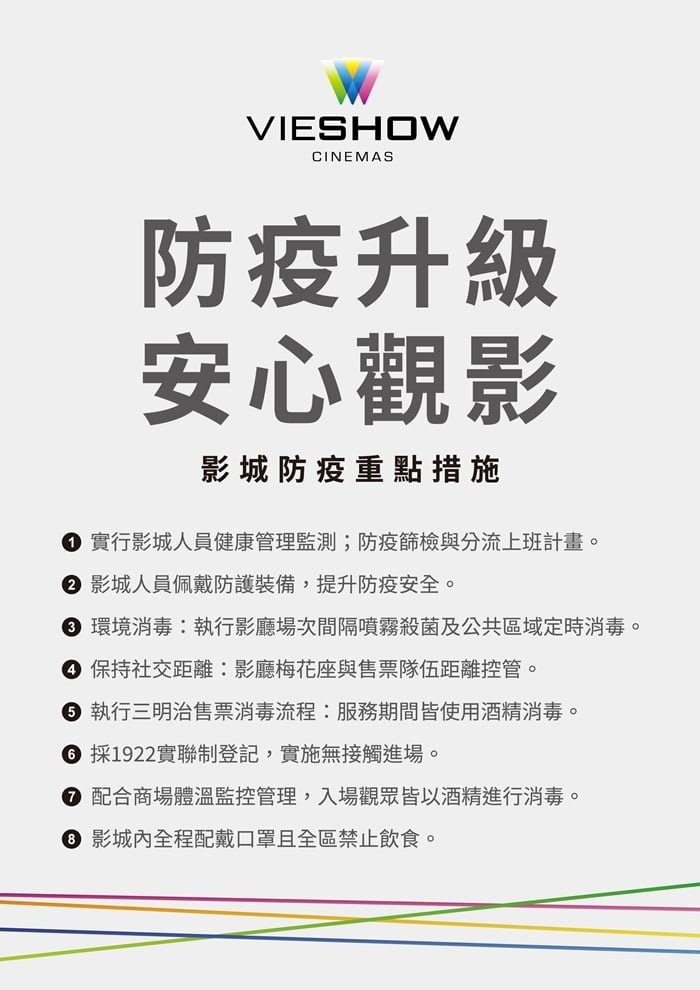 VIESHOW
CINEMAS

防疫升級
安心觀影

影城防疫重點措施

❶ 實行影城人員健康管理監測；防疫篩檢與分流上班計畫。
❷ 影城人員佩戴防護裝備，提升防疫安全。
❸ 環境消毒：執行影廳場次間隔噴霧殺菌及公共區域定時消毒。
❹ 保持社交距離：影廳梅花座與售票隊伍距離控管。
❺ 執行三明治售票消毒流程：服務期間皆使用酒精消毒。
❻ 採1922實聯制登記，實施無接觸進場。
❼ 配合商場體溫監控管理，入場觀眾皆以酒精進行消毒。
❽ 影城內全程配戴口罩且全區禁止飲食。